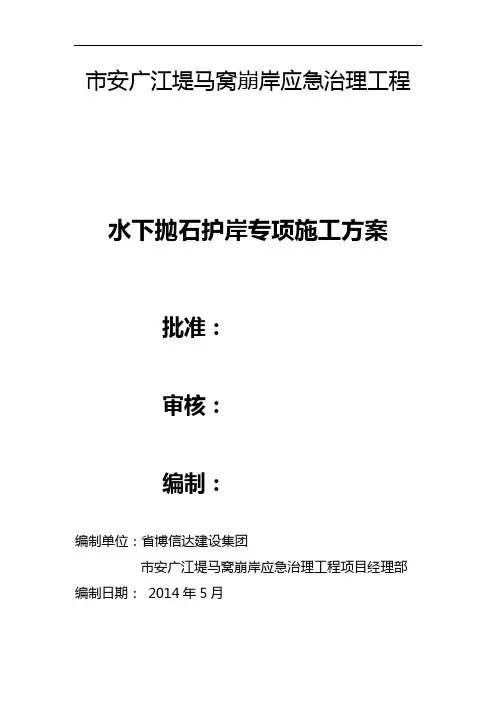 市安广江堤马窝崩岸应急治理工程

水下抛石护岸专项施工方案

批准：

审核：

编制：

编制单位：省博信达建设集团

市安广江堤马窝崩岸应急治理工程项目经理部

编制日期： 2014 年 5 月